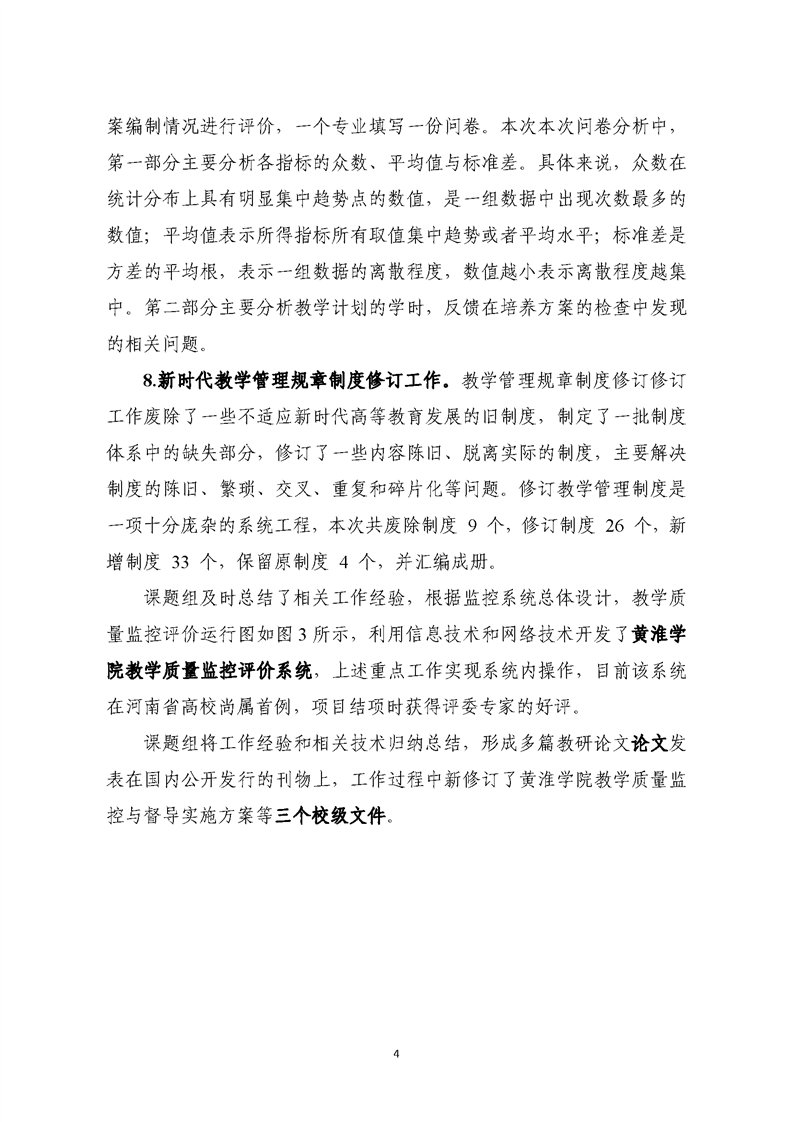 案编制情况进行评价，一个专业填写一份问卷。本次本次问卷分析中，第一部分主要分析各指标的众数、平均值与标准差。具体来说，众数在统计分布上具有明显集中趋势点的数值，是一组数据中出现次数最多的数值；平均值表示所得指标所有取值集中趋势或者平均水平；标准差是方差的平均根，表示一组数据的离散程度，数值越小表示离散程度越集中。第二部分主要分析教学计划的学时，反馈在培养方案的检查中发现的相关问题。

8.新时代教学管理规章制度修订工作。教学管理规章制度修订修订工作废除了一些不适应新时代高等教育发展的旧制度，制定了一批制度体系中的缺失部分，修订了一些内容陈旧、脱离实际的制度，主要解决制度的陈旧、繁琐、交叉、重复和碎片化等问题。修订教学管理制度是一项十分庞杂的系统工程，本次共废除制度 9 个，修订制度 26 个，新增制度 33 个，保留原制度 4 个，并汇编成册。

课题组及时总结了相关工作经验，根据监控系统总体设计，教学质量监控评价运行图如图 3 所示，利用信息技术和网络技术开发了黄淮学院教学质量监控评价系统，上述重点工作实现系统内操作，目前该系统在河南省高校尚属首例，项目结项时获得评委专家的好评。

课题组将工作经验和相关技术归纳总结，形成多篇教研论文论文发表在国内公开发行的刊物上，工作过程中新修订了黄淮学院教学质量监控与督导实施方案等三个校级文件。

4